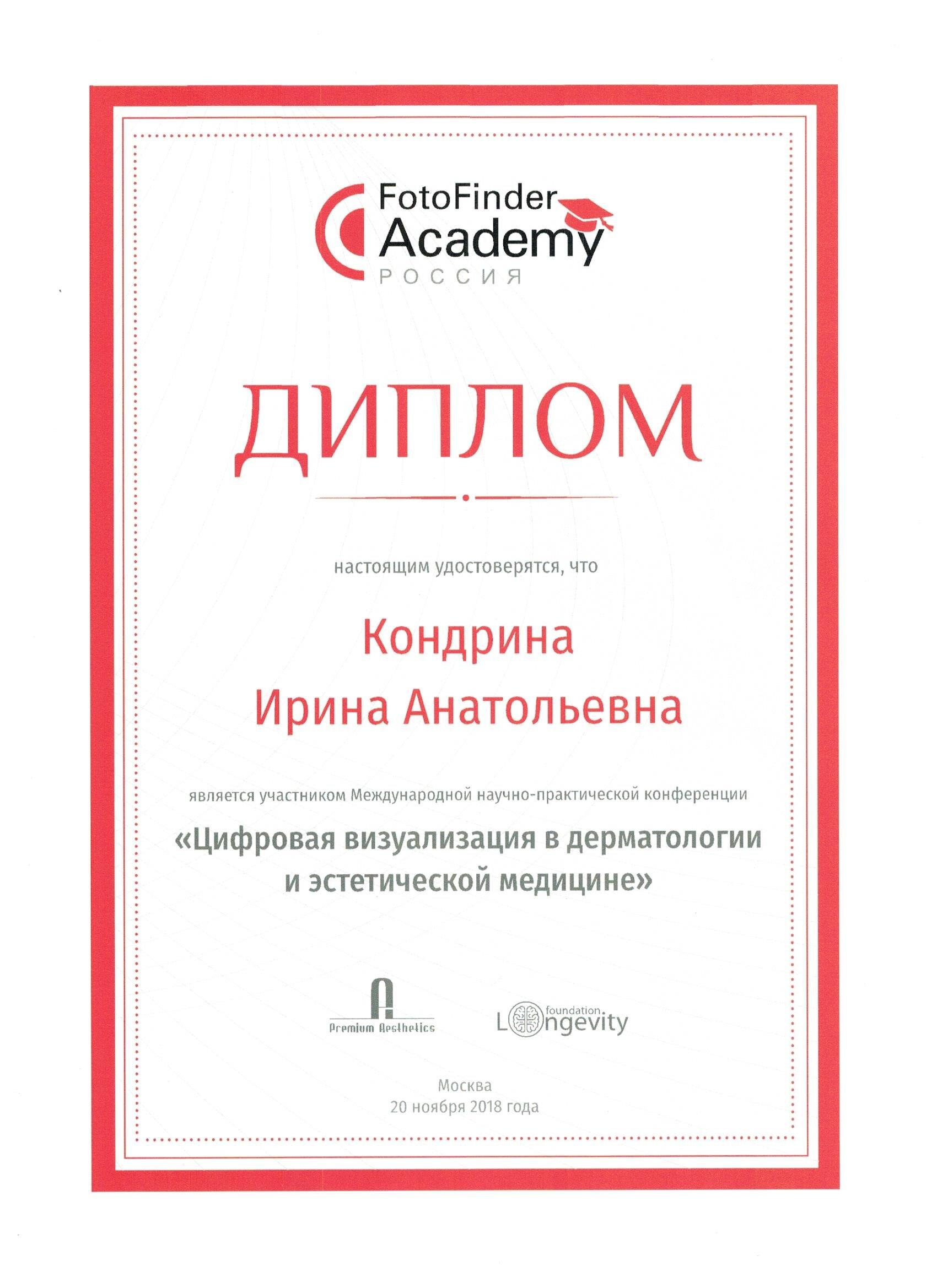 FotoFinder Academy
РОССИЯ

ДИПЛОМ

настоящим удостоверятся, что

Кондрина
Ирина Анатольевна

является участником Международной научно-практической конференции

«Цифровая визуализация в дерматологии и эстетической медицине»

Premium Aesthetics

foundation Longevity

Москва
20 ноября 2018 года